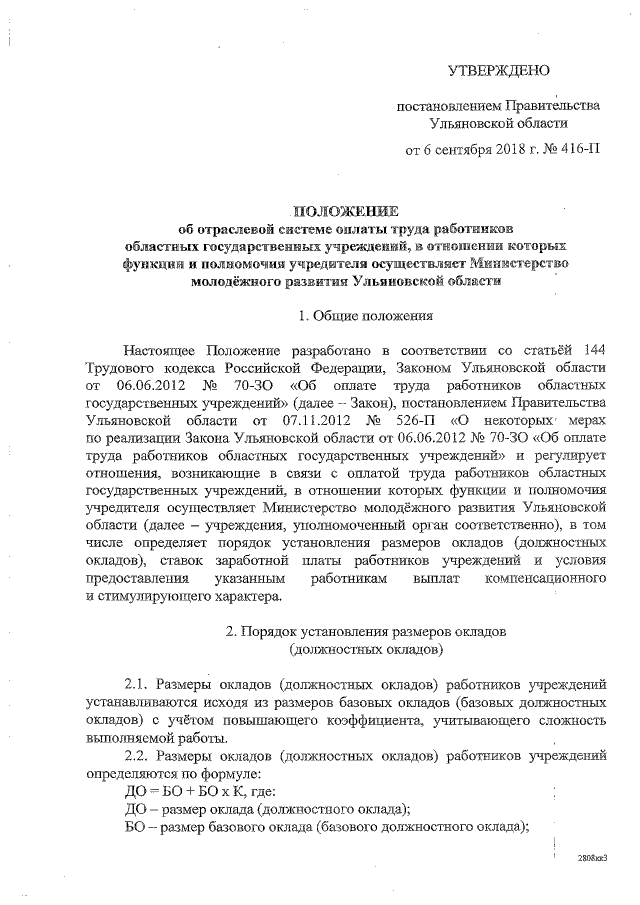 УТВЕРЖДЕНО

постановлением Правительства Ульяновской области

от 6 сентября 2018 г. № 416-П

ПОЛОЖЕНИЕ
об отраслевой системе оплаты труда работников областных государственных учреждений, в отношении которых функции и полномочия учредителя осуществляет Министерство молодёжного развития Ульяновской области

1. Общие положения

Настоящее Положение разработано в соответствии со статьёй 144 Трудового кодекса Российской Федерации, Законом Ульяновской области от 06.06.2012 № 70-ЗО «Об оплате труда работников областных государственных учреждений» (далее – Закон), постановлением Правительства Ульяновской области от 07.11.2012 № 526-П «О некоторых мерах по реализации Закона Ульяновской области от 06.06.2012 № 70-ЗО «Об оплате труда работников областных государственных учреждений» и регулирует отношения, возникающие в связи с оплатой труда работников областных государственных учреждений, в отношении которых функции и полномочия учредителя осуществляет Министерство молодёжного развития Ульяновской области (далее – учреждения, уполномоченный орган соответственно), в том числе определяет порядок установления размеров окладов (должностных окладов), ставок заработной платы работников учреждений и условия предоставления указанным работникам выплат компенсационного и стимулирующего характера.

2. Порядок установления размеров окладов (должностных окладов)

2.1. Размеры окладов (должностных окладов) работников учреждений устанавливаются исходя из размеров базовых окладов (базовых должностных окладов) с учётом повышающего коэффициента, учитывающего сложность выполняемой работы.

2.2. Размеры окладов (должностных окладов) работников учреждений определяются по формуле:
ДО = БО + БО х К, где:
ДО – размер оклада (должностного оклада);
БО – размер базового оклада (базового должностного оклада);

2808кк3